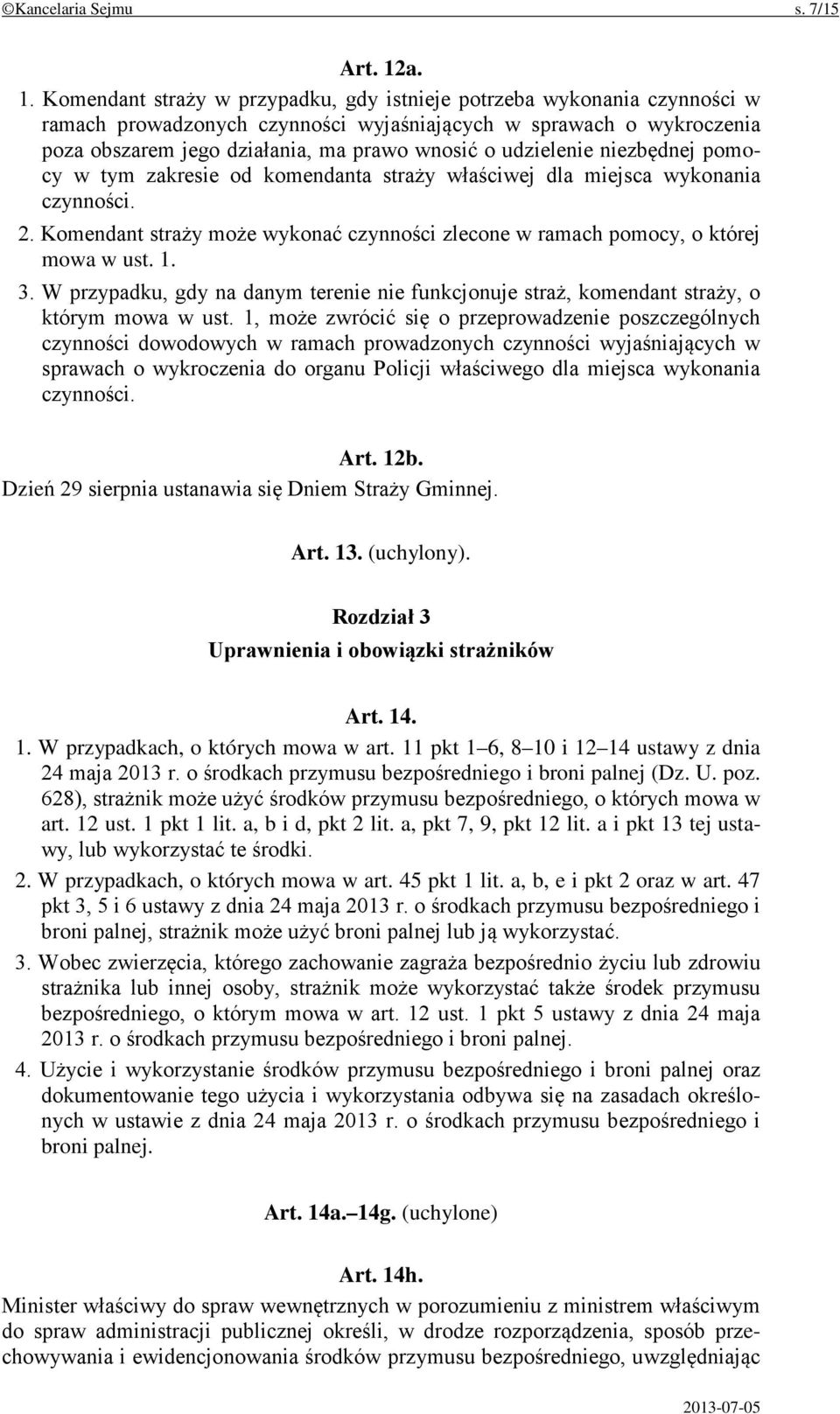 ©Kancelaria Sejmu s. 7/15

Art. 12a.

1. Komendant straży w przypadku, gdy istnieje potrzeba wykonania czynności w ramach prowadzonych czynności wyjaśniających w sprawach o wykroczenia poza obszarem jego działania, ma prawo wnosić o udzielenie niezbędnej pomocy w tym zakresie od komendanta straży właściwej dla miejsca wykonania czynności.

2. Komendant straży może wykonać czynności zlecone w ramach pomocy, o której mowa w ust. 1.

3. W przypadku, gdy na danym terenie nie funkcjonuje straż, komendant straży, o którym mowa w ust. 1, może zwrócić się o przeprowadzenie poszczególnych czynności dowodowych w ramach prowadzonych czynności wyjaśniających w sprawach o wykroczenia do organu Policji właściwego dla miejsca wykonania czynności.

Art. 12b.

Dzień 29 sierpnia ustanawia się Dniem Straży Gminnej.

Art. 13. (uchylony).

Rozdział 3
Uprawnienia i obowiązki strażników

Art. 14.

1. W przypadkach, o których mowa w art. 11 pkt 1–6, 8–10 i 12–14 ustawy z dnia 24 maja 2013 r. o środkach przymusu bezpośredniego i broni palnej (Dz. U. poz. 628), strażnik może użyć środków przymusu bezpośredniego, o których mowa w art. 12 ust. 1 pkt 1 lit. a, b i d, pkt 2 lit. a, pkt 7, 9, pkt 12 lit. a i pkt 13 tej ustawy, lub wykorzystać te środki.

2. W przypadkach, o których mowa w art. 45 pkt 1 lit. a, b, e i pkt 2 oraz w art. 47 pkt 3, 5 i 6 ustawy z dnia 24 maja 2013 r. o środkach przymusu bezpośredniego i broni palnej, strażnik może użyć broni palnej lub ją wykorzystać.

3. Wobec zwierzęcia, którego zachowanie zagraża bezpośrednio życiu lub zdrowiu strażnika lub innej osoby, strażnik może wykorzystać także środek przymusu bezpośredniego, o którym mowa w art. 12 ust. 1 pkt 5 ustawy z dnia 24 maja 2013 r. o środkach przymusu bezpośredniego i broni palnej.

4. Użycie i wykorzystanie środków przymusu bezpośredniego i broni palnej oraz dokumentowanie tego użycia i wykorzystania odbywa się na zasadach określonych w ustawie z dnia 24 maja 2013 r. o środkach przymusu bezpośredniego i broni palnej.

Art. 14a.–14g. (uchylone)

Art. 14h.

Minister właściwy do spraw wewnętrznych w porozumieniu z ministrem właściwym do spraw administracji publicznej określi, w drodze rozporządzenia, sposób przechowywania i ewidencjonowania środków przymusu bezpośredniego, uwzględniając

2013-07-05